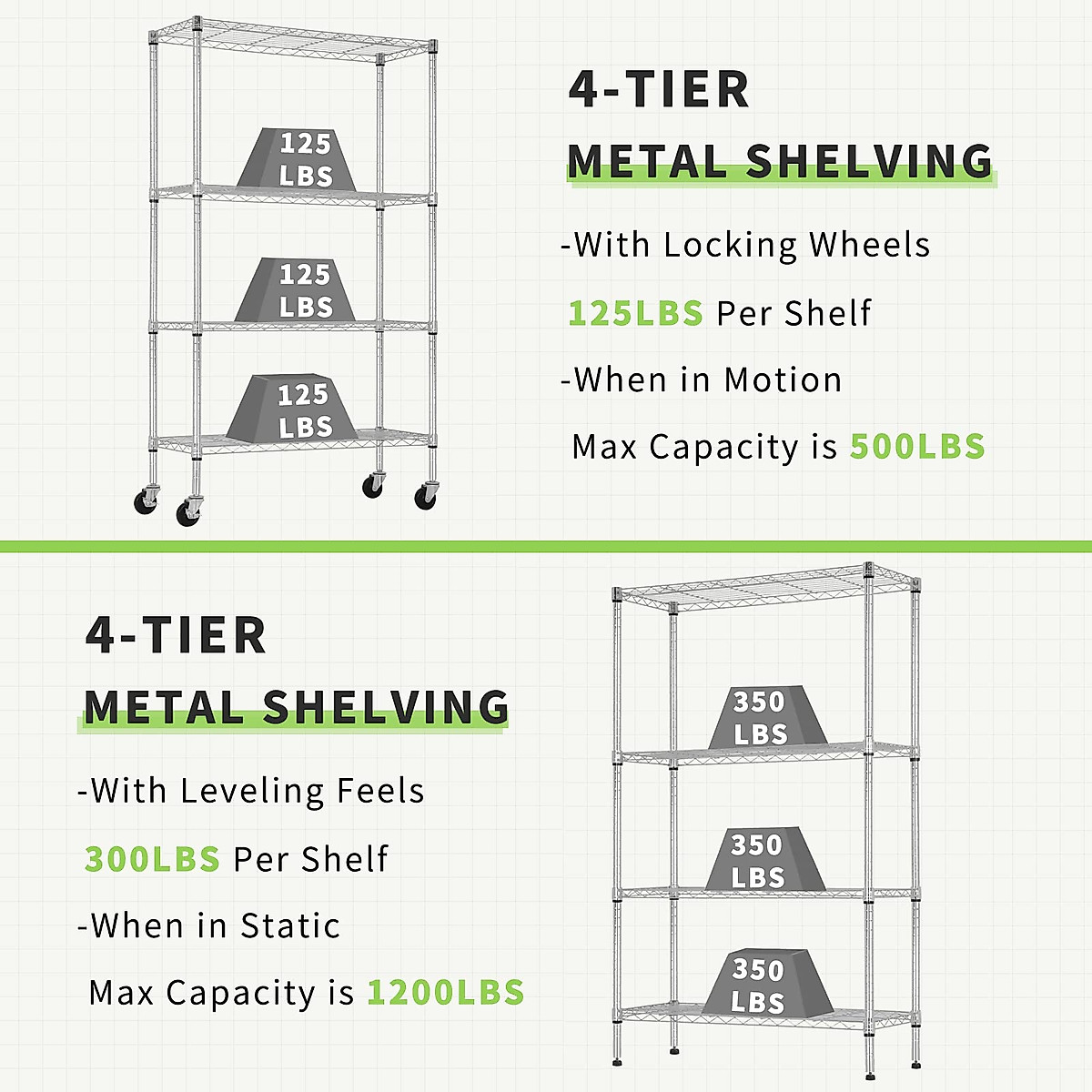 125 LBS

125 LBS

125 LBS

4-TIER

METAL SHELVING

-With Locking Wheels

125LBS Per Shelf

-When in Motion

Max Capacity is 500LBS

4-TIER

METAL SHELVING

-With Leveling Feels

300LBS Per Shelf

-When in Static

Max Capacity is 1200LBS

350 LBS

350 LBS

350 LBS